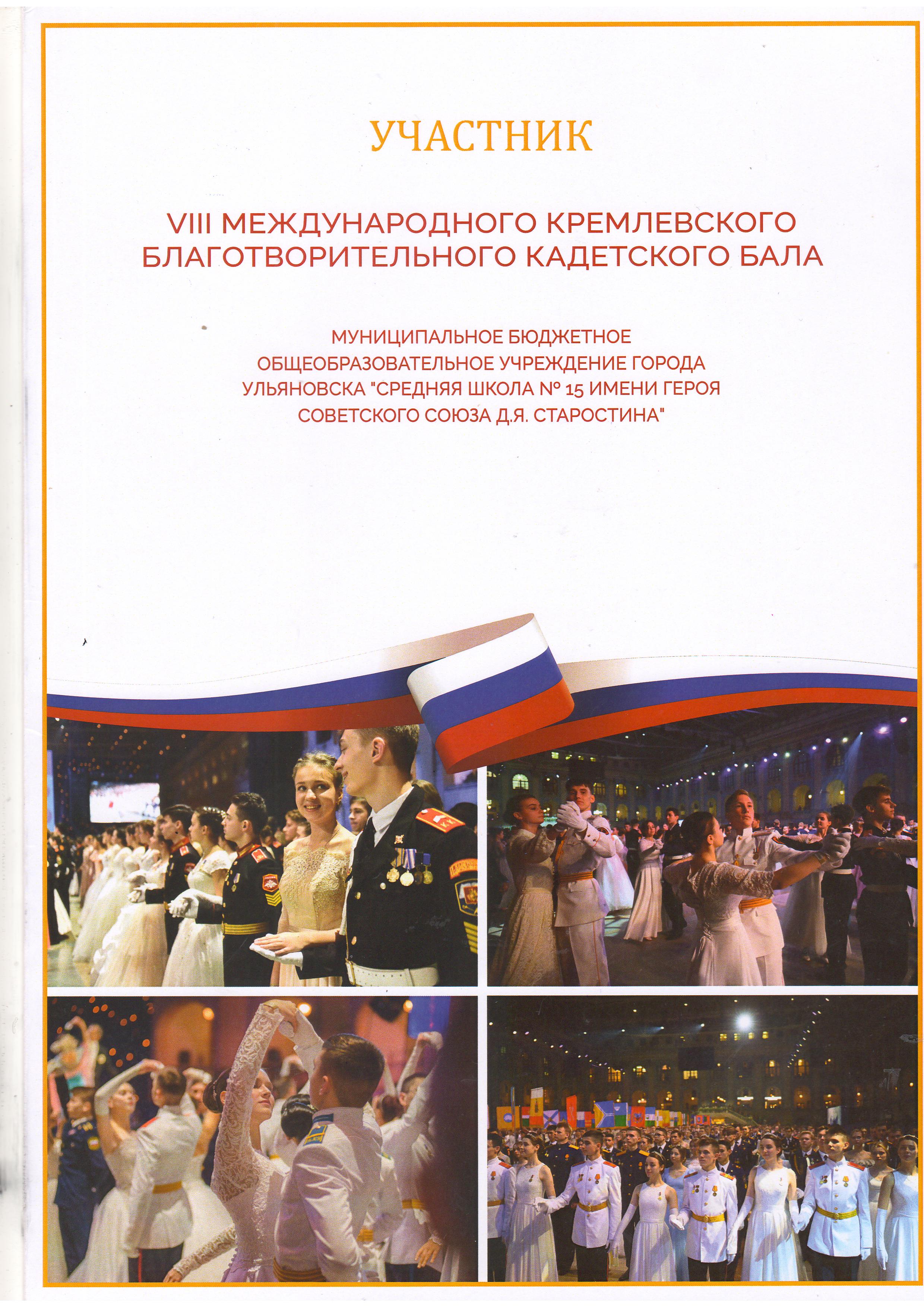 УЧАСТНИК

VIII МЕЖДУНАРОДНОГО КРЕМЛЕВСКОГО БЛАГОТВОРИТЕЛЬНОГО КАДЕТСКОГО БАЛА

МУНИЦИПАЛЬНОЕ БЮДЖЕТНОЕ ОБЩЕОБРАЗОВАТЕЛЬНОЕ УЧРЕЖДЕНИЕ ГОРОДА УЛЬЯНОВСКА "СРЕДНЯЯ ШКОЛА № 15 ИМЕНИ ГЕРОЯ СОВЕТСКОГО СОЮЗА Д.Я. СТАРОСТИНА"